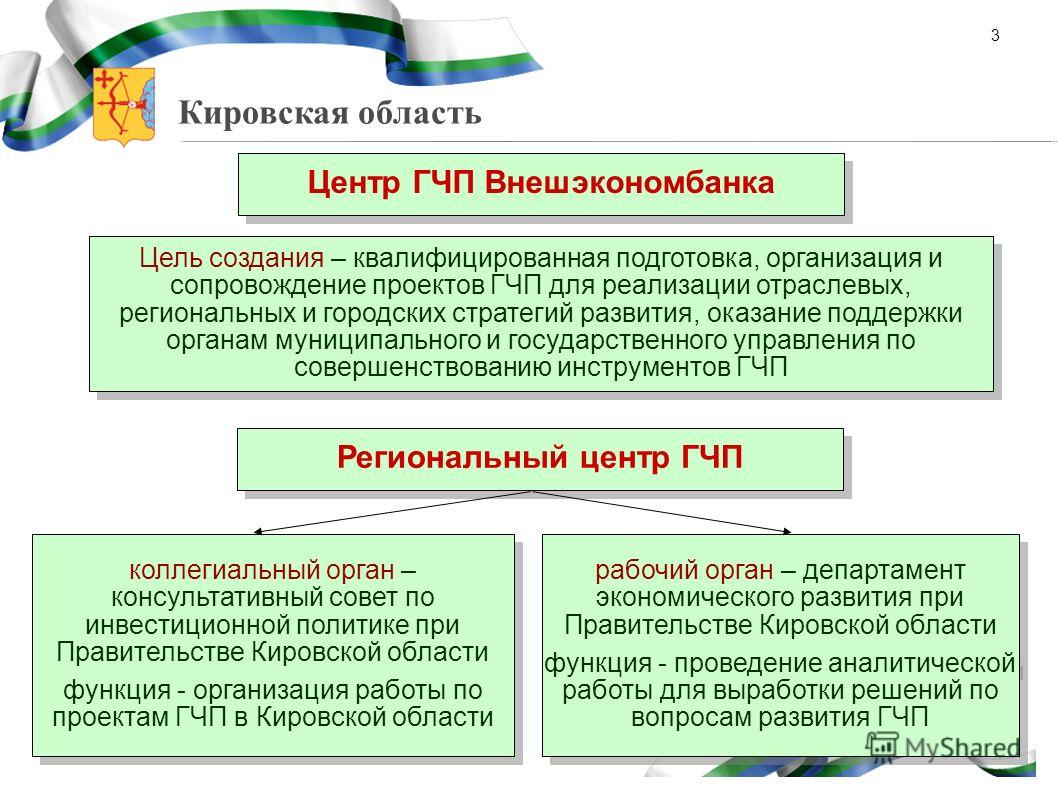 3

Кировская область

Центр ГЧП Внешэкономбанка

Цель создания – квалифицированная подготовка, организация и сопровождение проектов ГЧП для реализации отраслевых, региональных и городских стратегий развития, оказание поддержки органам муниципального и государственного управления по совершенствованию инструментов ГЧП

Региональный центр ГЧП

коллегиальный орган – консультативный совет по инвестиционной политике при Правительстве Кировской области

функция - организация работы по проектам ГЧП в Кировской области

рабочий орган – департамент экономического развития при Правительстве Кировской области

функция - проведение аналитической работы для выработки решений по вопросам развития ГЧП

MyShared